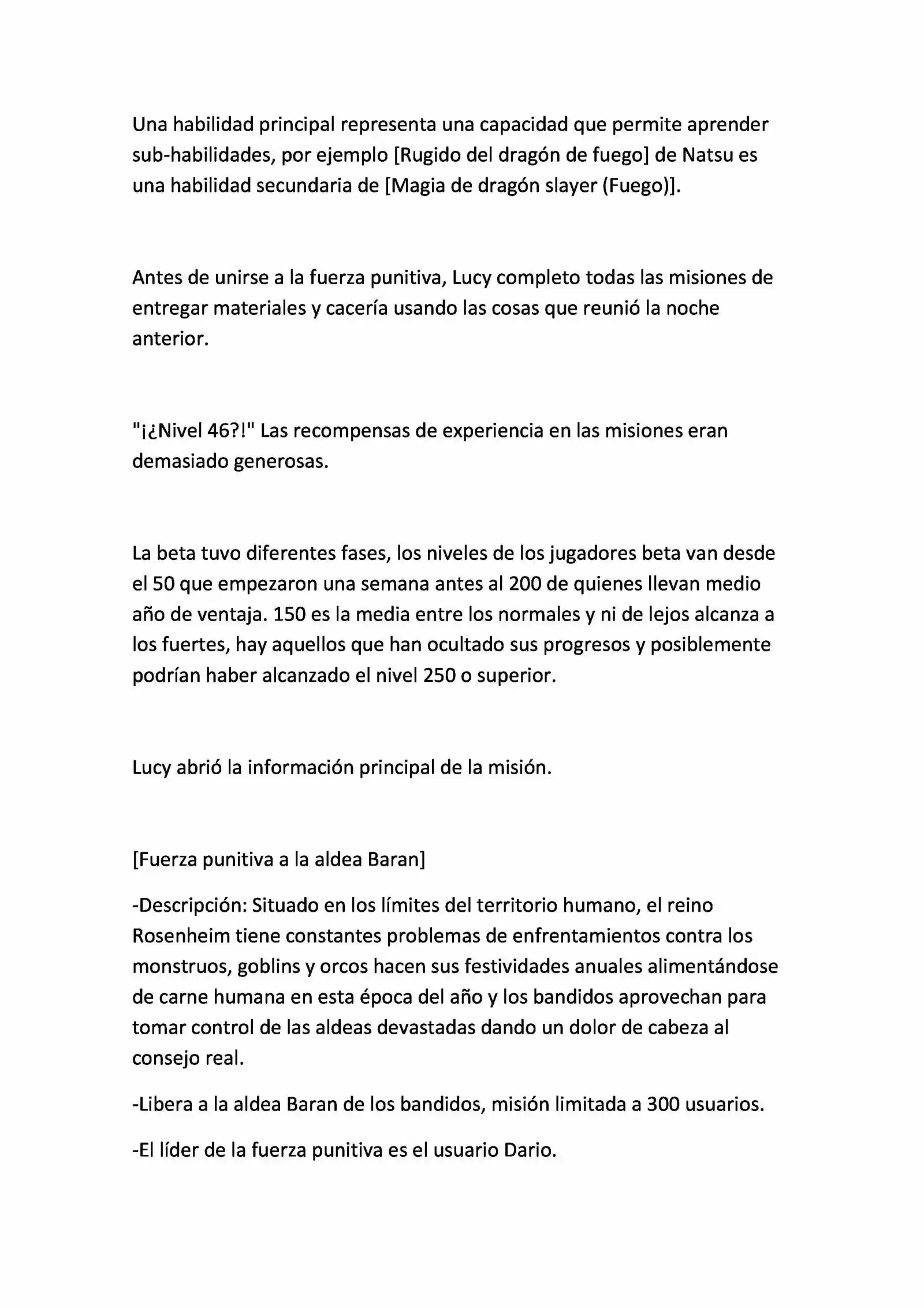 Una habilidad principal representa una capacidad que permite aprender sub-habilidades, por ejemplo [Rugido del dragón de fuego] de Natsu es una habilidad secundaria de [Magia de dragón slayer (Fuego)].

Antes de unirse a la fuerza punitiva, Lucy completo todas las misiones de entregar materiales y cacería usando las cosas que reunió la noche anterior.

"¡¿Nivel 46?!" Las recompensas de experiencia en las misiones eran demasiado generosas.

La beta tuvo diferentes fases, los niveles de los jugadores beta van desde el 50 que empezaron una semana antes al 200 de quienes llevan medio año de ventaja. 150 es la media entre los normales y ni de lejos alcanza a los fuertes, hay aquellos que han ocultado sus progresos y posiblemente podrían haber alcanzado el nivel 250 o superior.

Lucy abrió la información principal de la misión.

[Fuerza punitiva a la aldea Baran]

-Descripción: Situado en los límites del territorio humano, el reino Rosenheim tiene constantes problemas de enfrentamientos contra los monstruos, goblins y orcos hacen sus festividades anuales alimentándose de carne humana en esta época del año y los bandidos aprovechan para tomar control de las aldeas devastadas dando un dolor de cabeza al consejo real.

-Libera a la aldea Baran de los bandidos, misión limitada a 300 usuarios.

-El líder de la fuerza punitiva es el usuario Dario.